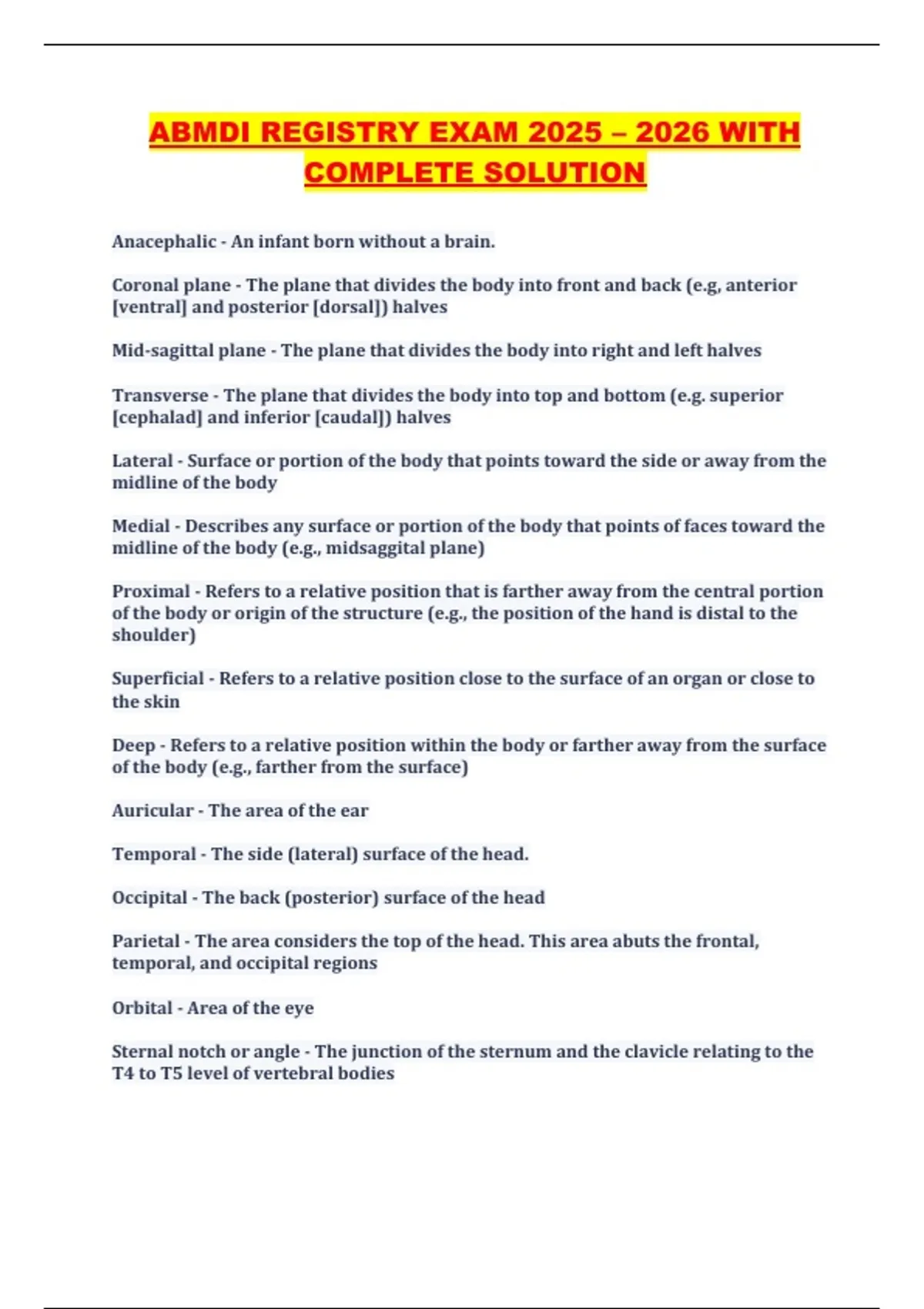 ABMDI REGISTRY EXAM 2025 – 2026 WITH COMPLETE SOLUTION

Anacephalic - An infant born without a brain.

Coronal plane - The plane that divides the body into front and back (e.g, anterior [ventral] and posterior [dorsal]) halves

Mid-sagittal plane - The plane that divides the body into right and left halves

Transverse - The plane that divides the body into top and bottom (e.g. superior [cephalad] and inferior [caudal]) halves

Lateral - Surface or portion of the body that points toward the side or away from the midline of the body

Medial - Describes any surface or portion of the body that points of faces toward the midline of the body (e.g., midsaggital plane)

Proximal - Refers to a relative position that is farther away from the central portion of the body or origin of the structure (e.g., the position of the hand is distal to the shoulder)

Superficial - Refers to a relative position close to the surface of an organ or close to the skin

Deep - Refers to a relative position within the body or farther away from the surface of the body (e.g., farther from the surface)

Auricular - The area of the ear

Temporal - The side (lateral) surface of the head.

Occipital - The back (posterior) surface of the head

Parietal - The area considers the top of the head. This area abuts the frontal, temporal, and occipital regions

Orbital - Area of the eye

Sternal notch or angle - The junction of the sternum and the clavicle relating to the T4 to T5 level of vertebral bodies